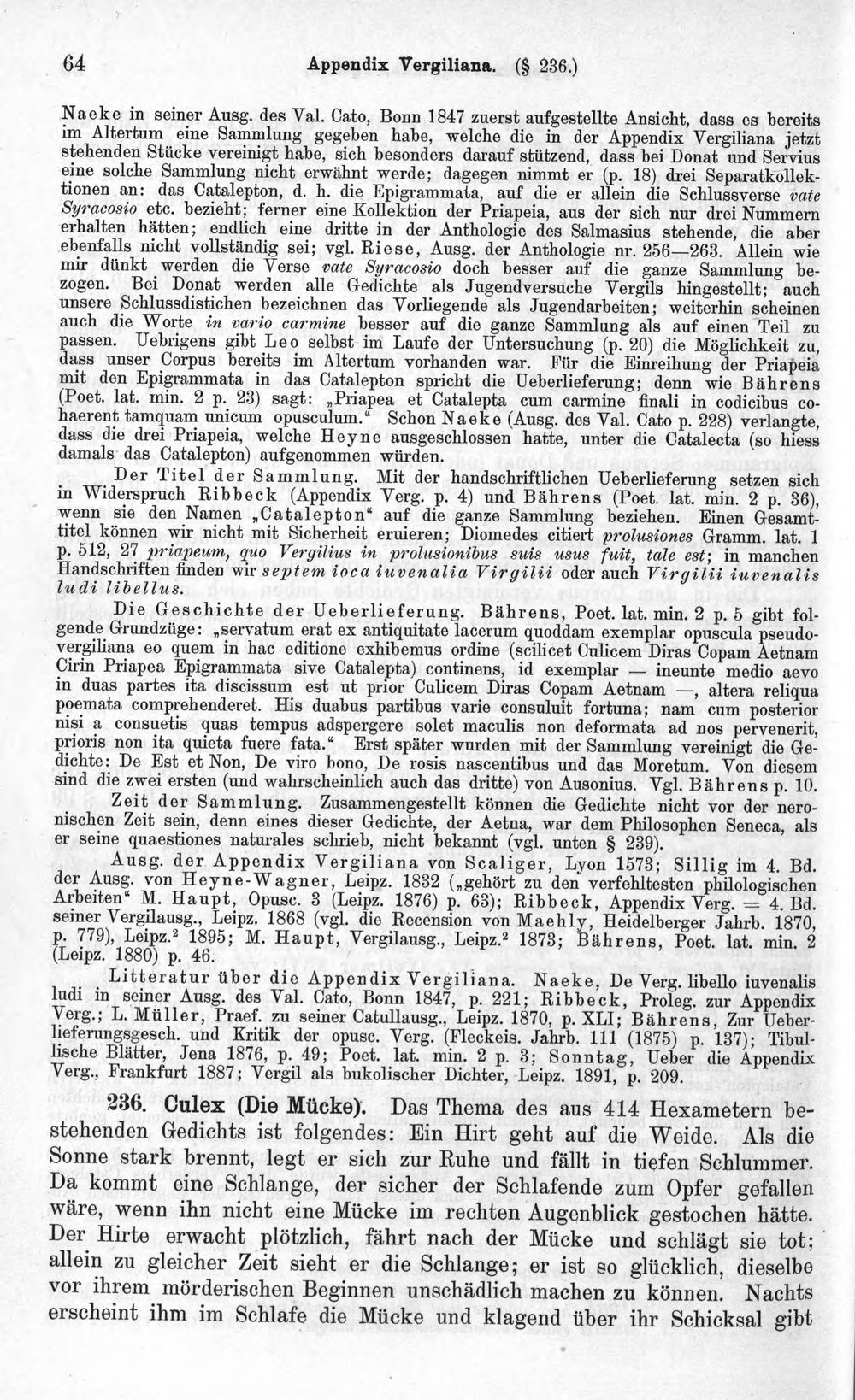 64 Appendix Vergiliana. (§ 236.)

Naeke in seiner Ausg. des Val. Cato, Bonn 1847 zuerst aufgestellte Ansicht, dass es bereits im Altertum eine Sammlung gegeben habe, welche die in der Appendix Vergiliana jetzt stehenden Stücke vereinigt habe, sich besonders darauf stützend, dass bei Donat und Servius eine solche Sammlung nicht erwähnt werde; dagegen nimmt er (p. 18) drei Separatkollektionen an: das Catalepton, d. h. die Epigrammata, auf die er allein die Schlussverse vate Syracosio etc. bezieht; ferner eine Kollektion der Priapeia, aus der sich nur drei Nummern erhalten hätten; endlich eine dritte in der Anthologie des Salmasius stehende, die aber ebenfalls nicht vollständig sei; vgl. Riese, Ausg. der Anthologie nr. 256—263. Allein wie mir dünkt werden die Verse vate Syracosio doch besser auf die ganze Sammlung bezogen. Bei Donat werden alle Gedichte als Jugendversuche Vergils hingestellt; auch unsere Schlussdistichen bezeichnen das Vorliegende als Jugendarbeiten; weiterhin scheinen auch die Worte in vario carmine besser auf die ganze Sammlung als auf einen Teil zu passen. Uebrigens gibt Leo selbst im Laufe der Untersuchung (p. 20) die Möglichkeit zu, dass unser Corpus bereits im Altertum vorhanden war. Für die Einreihung der Priapeia mit den Epigrammata in das Catalepton spricht die Ueberlieferung; denn wie Bährens (Poet. lat. min. 2 p. 23) sagt: „Priapea et Catalepta cum carmine finali in codicibus cohaerent tamquam unicum opusculum.“ Schon Naeke (Ausg. des Val. Cato p. 228) verlangte, dass die drei Priapeia, welche Heyne ausgeschlossen hatte, unter die Catalecta (so hiess damals das Catalepton) aufgenommen würden.

Der Titel der Sammlung. Mit der handschriftlichen Ueberlieferung setzen sich in Widerspruch Ribbeck (Appendix Verg. p. 4) und Bährens (Poet. lat. min. 2 p. 36), wenn sie den Namen „Catalepton“ auf die ganze Sammlung beziehen. Einen Gesamttitel können wir nicht mit Sicherheit eruieren; Diomedes citiert prolusiones Gramm. lat. 1 p. 512, 27 priapeum, quo Vergilius in prolusionibus suis usus fuit, tale est; in manchen Handschriften finden wir septem ioca iuvenalia Virgilii oder auch Virgilii iuvenalis ludi libellus.

Die Geschichte der Ueberlieferung. Bährens, Poet. lat. min. 2 p. 5 gibt folgende Grundzüge: „servatum erat ex antiquitate lacerum quoddam exemplar opuscula pseudovergiliana eo quem in hac editione exhibemus ordine (scilicet Culicem Diras Copam Aetnam Cirin Priapea Epigrammata sive Catalepta) continens, id exemplar — ineunte medio aevo in duas partes ita discissum est ut prior Culicem Diras Copam Aetnam —, altera reliqua poemata comprehenderet. His duabus partibus varie consuluit fortuna; nam cum posterior nisi a consuetis quas tempus adspergere solet maculis non deformata ad nos pervenerit, prioris non ita quieta fuere fata.“ Erst später wurden mit der Sammlung vereinigt die Gedichte: De Est et Non, De viro bono, De rosis nascentibus und das Moretum. Von diesem sind die zwei ersten (und wahrscheinlich auch das dritte) von Ausonius. Vgl. Bährens p. 10.

Zeit der Sammlung. Zusammengestellt können die Gedichte nicht vor der neronischen Zeit sein, denn eines dieser Gedichte, der Aetna, war dem Philosophen Seneca, als er seine quaestiones naturales schrieb, nicht bekannt (vgl. unten § 239).

Ausg. der Appendix Vergiliana von Scaliger, Lyon 1573; Sillig im 4. Bd. der Ausg. von Heyne-Wagner, Leipz. 1832 („gehört zu den verfehltesten philologischen Arbeiten“ M. Haupt, Opusc. 3 (Leipz. 1876) p. 63); Ribbeck, Appendix Verg. = 4. Bd. seiner Vergilausg., Leipz. 1868 (vgl. die Recension von Maehly, Heidelberger Jahrb. 1870, p. 779), Leipz.$^{2}$ 1895; M. Haupt, Vergilausg., Leipz.$^{2}$ 1873; Bährens, Poet. lat. min. 2 (Leipz. 1880) p. 46.

Litteratur über die Appendix Vergiliana. Naeke, De Verg. libello iuvenalis ludi in seiner Ausg. des Val. Cato, Bonn 1847, p. 221; Ribbeck, Proleg. zur Appendix Verg.; L. Müller, Praef. zu seiner Catullausg., Leipz. 1870, p. XLI; Bährens, Zur Ueberlieferungsgesch. und Kritik der opusc. Verg. (Fleckeis. Jahrb. 111 (1875) p. 137); Tibullische Blätter, Jena 1876, p. 49; Poet. lat. min. 2 p. 3; Sonntag, Ueber die Appendix Verg., Frankfurt 1887; Vergil als bukolischer Dichter, Leipz. 1891, p. 209.

236. Culex (Die Mücke). Das Thema des aus 414 Hexametern bestehenden Gedichts ist folgendes: Ein Hirt geht auf die Weide. Als die Sonne stark brennt, legt er sich zur Ruhe und fällt in tiefen Schlummer. Da kommt eine Schlange, der sicher der Schlafende zum Opfer gefallen wäre, wenn ihn nicht eine Mücke im rechten Augenblick gestochen hätte. Der Hirte erwacht plötzlich, fährt nach der Mücke und schlägt sie tot; allein zu gleicher Zeit sieht er die Schlange; er ist so glücklich, dieselbe vor ihrem mörderischen Beginnen unschädlich machen zu können. Nachts erscheint ihm im Schlafe die Mücke und klagend über ihr Schicksal gibt